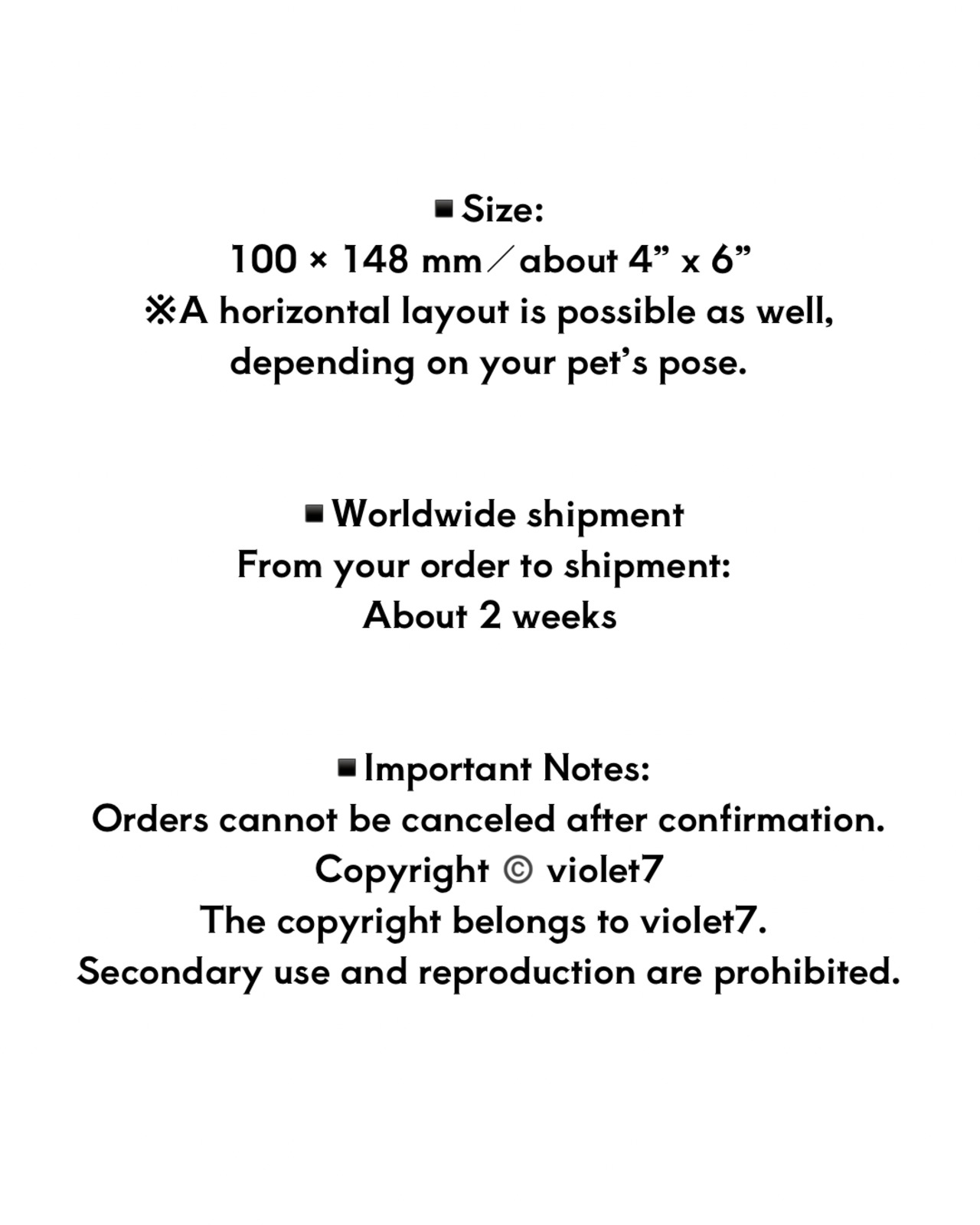 ■Size:
100 × 148 mm／about 4” x 6”
※A horizontal layout is possible as well, depending on your pet’s pose.

■Worldwide shipment
From your order to shipment:
About 2 weeks

■Important Notes:
Orders cannot be canceled after confirmation.
Copyright © violet7
The copyright belongs to violet7.
Secondary use and reproduction are prohibited.